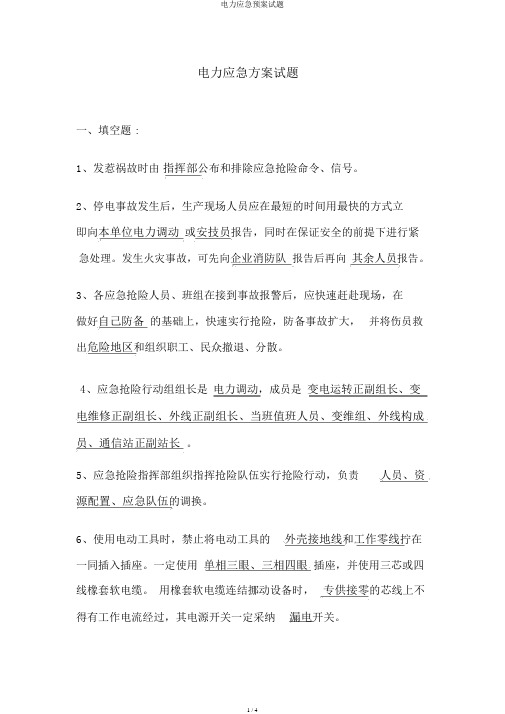 电力应急预案试题

电力应急方案试题

一、填空题：

1、发惹祸故时由 指挥部公布和排除应急抢险命令、信号。

2、停电事故发生后，生产现场人员应在最短的时间用最快的方式立即向本单位电力调动 或安技员报告，同时在保证安全的前提下进行紧急处理。发生火灾事故，可先向企业消防队 报告后再向 其余人员报告。

3、各应急抢险人员、班组在接到事故报警后，应快速赶赴现场，在做好自己防备 的基础上，快速实行抢险，防备事故扩大， 并将伤员救出危险地区和组织职工、民众撤退、分散。

4、应急抢险行动组组长是 电力调动，成员是 变电运转正副组长、变电维修正副组长、外线正副组长、当班值班人员、变维组、外线构成员、通信站正副站长 。

5、应急抢险指挥部组织指挥抢险队伍实行抢险行动，负责 人员、资源配置、应急队伍的调换。

6、使用电动工具时，禁止将电动工具的 外壳接地线和工作零线拧在一同插入插座。一定使用 单相三眼、三相四眼 插座，并使用三芯或四线橡套软电缆。 用橡套软电缆连结挪动设备时， 专供接零的芯线上不得有工作电流经过，其电源开关一定采纳 漏电开关。

1 / 4